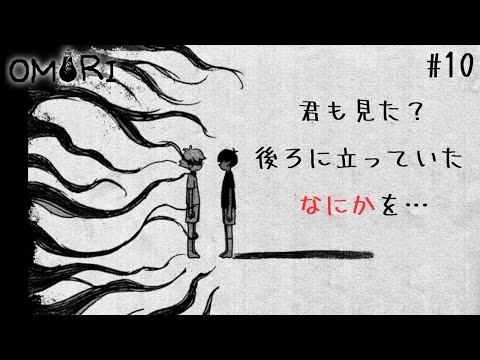 OMORI

#10

君も見た？

後ろに立っていた

なにかを…